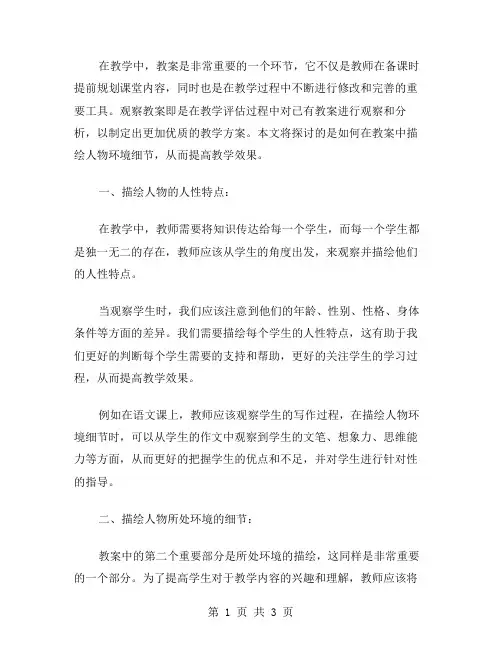 在教学中，教案是非常重要的一个环节，它不仅是教师在备课时提前规划课堂内容，同时也是在教学过程中不断进行修改和完善的重要工具。观察教案即是在教学评估过程中对已有教案进行观察和分析，以制定出更加优质的教学方案。本文将探讨的是如何在教案中描绘人物环境细节，从而提高教学效果。

一、描绘人物的人性特点：

在教学中，教师需要将知识传达给每一个学生，而每一个学生都是独一无二的存在，教师应该从学生的角度出发，来观察并描绘他们的人性特点。

当观察学生时，我们应该注意到他们的年龄、性别、性格、身体条件等方面的差异。我们需要描绘每个学生的人性特点，这有助于我们更好的判断每个学生需要的支持和帮助，更好的关注学生的学习过程，从而提高教学效果。

例如在语文课上，教师应该观察学生的写作过程，在描绘人物环境细节时，可以从学生的作文中观察到学生的文笔、想象力、思维能力等方面，从而更好的把握学生的优点和不足，并对学生进行针对性的指导。

二、描绘人物所处环境的细节：

教案中的第二个重要部分是所处环境的描绘，这同样是非常重要的一个部分。为了提高学生对于教学内容的兴趣和理解，教师应该将

第 1 页 共 3 页